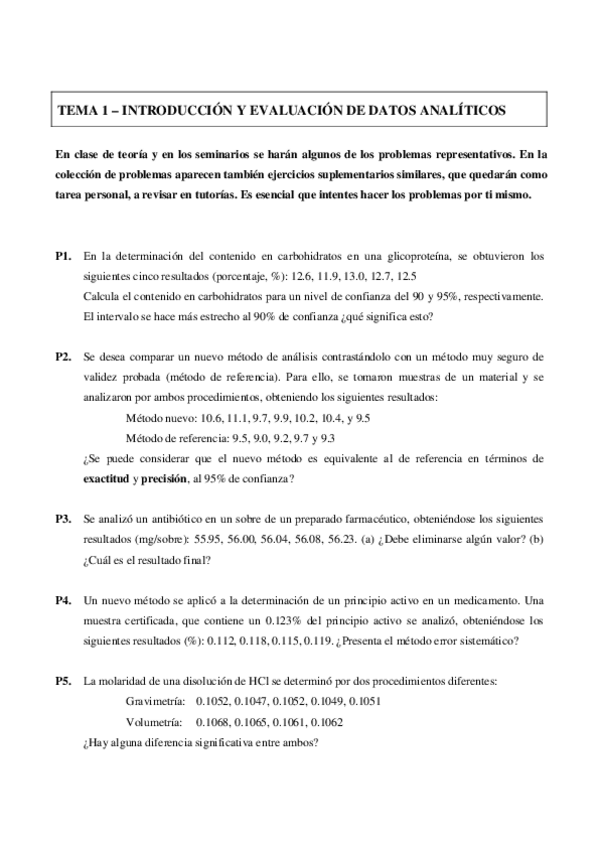 TEMA 1 – INTRODUCCIÓN Y EVALUACIÓN DE DATOS ANALÍTICOS

En clase de teoría y en los seminarios se harán algunos de los problemas representativos. En la colección de problemas aparecen también ejercicios suplementarios similares, que quedarán como tarea personal, a revisar en tutorías. Es esencial que intentes hacer los problemas por ti mismo.

P1. En la determinación del contenido en carbohidratos en una glicoproteína, se obtuvieron los siguientes cinco resultados (porcentaje, %): 12.6, 11.9, 13.0, 12.7, 12.5
Calcula el contenido en carbohidratos para un nivel de confianza del 90 y 95%, respectivamente. El intervalo se hace más estrecho al 90% de confianza ¿qué significa esto?

P2. Se desea comparar un nuevo método de análisis contrastándolo con un método muy seguro de validez probada (método de referencia). Para ello, se tomaron muestras de un material y se analizaron por ambos procedimientos, obteniendo los siguientes resultados:
Método nuevo: 10.6, 11.1, 9.7, 9.9, 10.2, 10.4, y 9.5
Método de referencia: 9.5, 9.0, 9.2, 9.7 y 9.3
¿Se puede considerar que el nuevo método es equivalente al de referencia en términos de exactitud y precisión, al 95% de confianza?

P3. Se analizó un antibiótico en un sobre de un preparado farmacéutico, obteniéndose los siguientes resultados (mg/sobre): 55.95, 56.00, 56.04, 56.08, 56.23. (a) ¿Debe eliminarse algún valor? (b) ¿Cuál es el resultado final?

P4. Un nuevo método se aplicó a la determinación de un principio activo en un medicamento. Una muestra certificada, que contiene un 0.123% del principio activo se analizó, obteniéndose los siguientes resultados (%): 0.112, 0.118, 0.115, 0.119. ¿Presenta el método error sistemático?

P5. La molaridad de una disolución de HCl se determinó por dos procedimientos diferentes:
Gravimetría: 0.1052, 0.1047, 0.1052, 0.1049, 0.1051
Volumetría: 0.1068, 0.1065, 0.1061, 0.1062
¿Hay alguna diferencia significativa entre ambos?